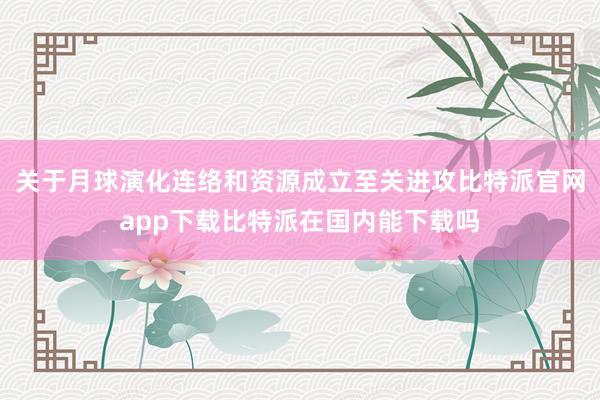 关于月球演化连络和资源成立至关进攻比特派官网app下载比特派在国内能下载吗